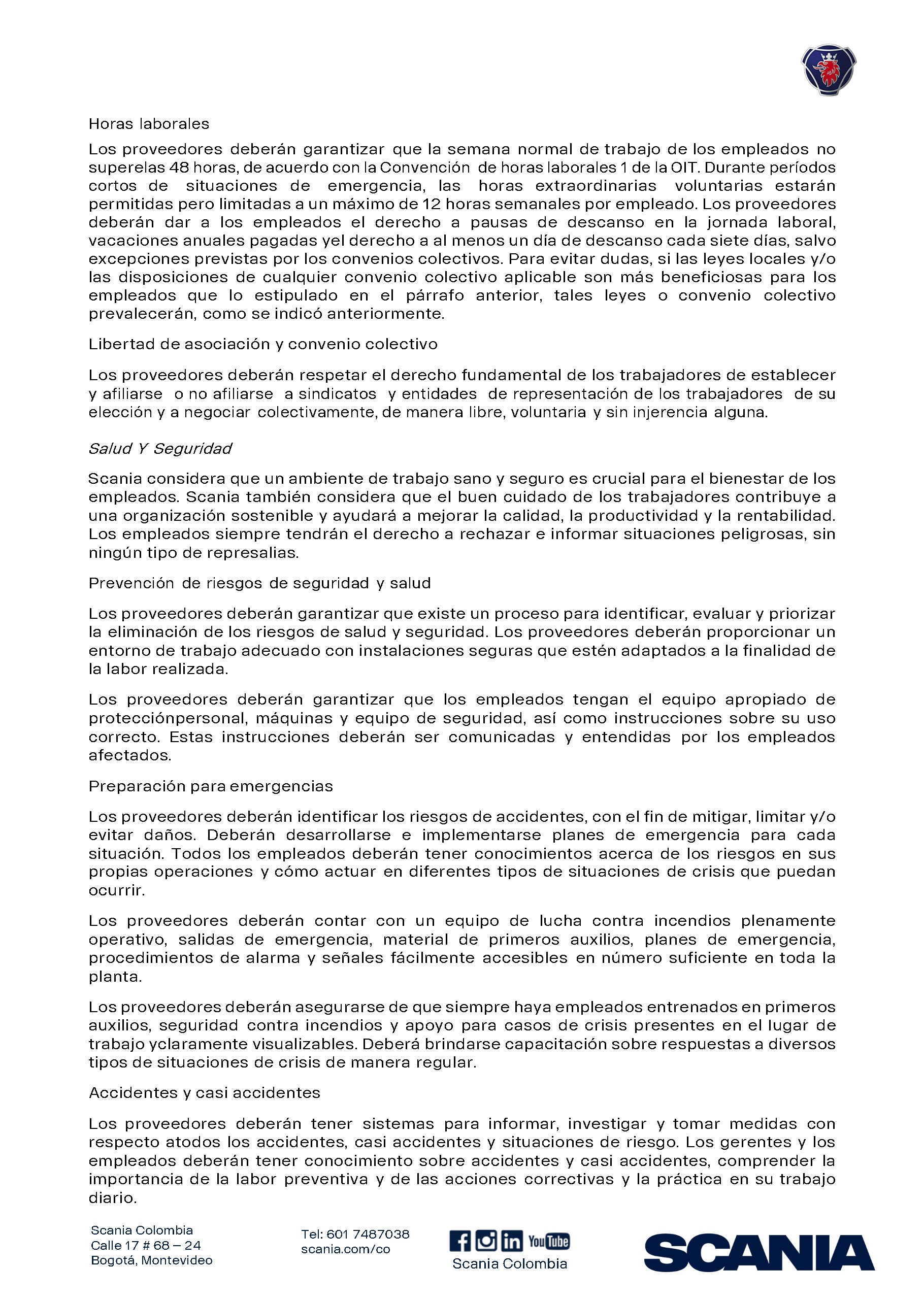 Horas laborales

Los proveedores deberán garantizar que la semana normal de trabajo de los empleados no superelas 48 horas, de acuerdo con la Convención de horas laborales 1 de la OIT. Durante períodos cortos de situaciones de emergencia, las horas extraordinarias voluntarias estarán permitidas pero limitadas a un máximo de 12 horas semanales por empleado. Los proveedores deberán dar a los empleados el derecho a pausas de descanso en la jornada laboral, vacaciones anuales pagadas yel derecho a al menos un día de descanso cada siete días, salvo excepciones previstas por los convenios colectivos. Para evitar dudas, si las leyes locales y/o las disposiciones de cualquier convenio colectivo aplicable son más beneficiosas para los empleados que lo estipulado en el párrafo anterior, tales leyes o convenio colectivo prevalecerán, como se indicó anteriormente.

Libertad de asociación y convenio colectivo

Los proveedores deberán respetar el derecho fundamental de los trabajadores de establecer y afiliarse o no afiliarse a sindicatos y entidades de representación de los trabajadores de su elección y a negociar colectivamente, de manera libre, voluntaria y sin injerencia alguna.

Salud Y Seguridad

Scania considera que un ambiente de trabajo sano y seguro es crucial para el bienestar de los empleados. Scania también considera que el buen cuidado de los trabajadores contribuye a una organización sostenible y ayudará a mejorar la calidad, la productividad y la rentabilidad. Los empleados siempre tendrán el derecho a rechazar e informar situaciones peligrosas, sin ningún tipo de represalias.

Prevención de riesgos de seguridad y salud

Los proveedores deberán garantizar que existe un proceso para identificar, evaluar y priorizar la eliminación de los riesgos de salud y seguridad. Los proveedores deberán proporcionar un entorno de trabajo adecuado con instalaciones seguras que estén adaptados a la finalidad de la labor realizada.

Los proveedores deberán garantizar que los empleados tengan el equipo apropiado de protecciónpersonal, máquinas y equipo de seguridad, así como instrucciones sobre su uso correcto. Estas instrucciones deberán ser comunicadas y entendidas por los empleados afectados.

Preparación para emergencias

Los proveedores deberán identificar los riesgos de accidentes, con el fin de mitigar, limitar y/o evitar daños. Deberán desarrollarse e implementarse planes de emergencia para cada situación. Todos los empleados deberán tener conocimientos acerca de los riesgos en sus propias operaciones y cómo actuar en diferentes tipos de situaciones de crisis que puedan ocurrir.

Los proveedores deberán contar con un equipo de lucha contra incendios plenamente operativo, salidas de emergencia, material de primeros auxilios, planes de emergencia, procedimientos de alarma y señales fácilmente accesibles en número suficiente en toda la planta.

Los proveedores deberán asegurarse de que siempre haya empleados entrenados en primeros auxilios, seguridad contra incendios y apoyo para casos de crisis presentes en el lugar de trabajo yclaramente visualizables. Deberá brindarse capacitación sobre respuestas a diversos tipos de situaciones de crisis de manera regular.

Accidentes y casi accidentes

Los proveedores deberán tener sistemas para informar, investigar y tomar medidas con respecto atodos los accidentes, casi accidentes y situaciones de riesgo. Los gerentes y los empleados deberán tener conocimiento sobre accidentes y casi accidentes, comprender la importancia de la labor preventiva y de las acciones correctivas y la práctica en su trabajo diario.

Scania Colombia
Calle 17 # 68 – 24
Bogotá, Montevideo

Tel: 601 7487038
scania.com/co

YouTube
Scania Colombia

SCANIA